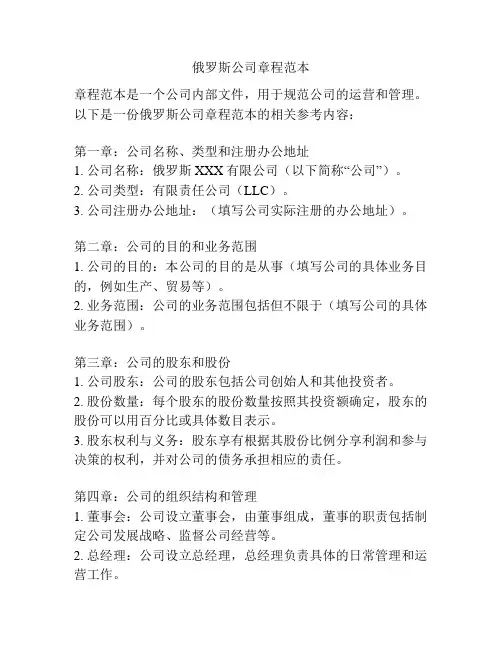 俄罗斯公司章程范本

章程范本是一个公司内部文件，用于规范公司的运营和管理。以下是一份俄罗斯公司章程范本的相关参考内容：

第一章：公司名称、类型和注册办公地址
1. 公司名称：俄罗斯 XXX 有限公司（以下简称“公司”）。
2. 公司类型：有限责任公司（LLC）。
3. 公司注册办公地址：（填写公司实际注册的办公地址）。

第二章：公司的目的和业务范围
1. 公司的目的：本公司的目的是从事（填写公司的具体业务目的，例如生产、贸易等）。
2. 业务范围：公司的业务范围包括但不限于（填写公司的具体业务范围）。

第三章：公司的股东和股份
1. 公司股东：公司的股东包括公司创始人和其他投资者。
2. 股份数量：每个股东的股份数量按照其投资额确定，股东的股份可以用百分比或具体数目表示。
3. 股东权利与义务：股东享有根据其股份比例分享利润和参与决策的权利，并对公司的债务承担相应的责任。

第四章：公司的组织结构和管理
1. 董事会：公司设立董事会，由董事组成，董事的职责包括制定公司发展战略、监督公司经营等。
2. 总经理：公司设立总经理，总经理负责具体的日常管理和运营工作。